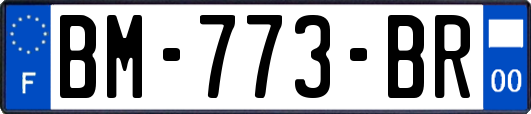 F
BM-773-BR
00